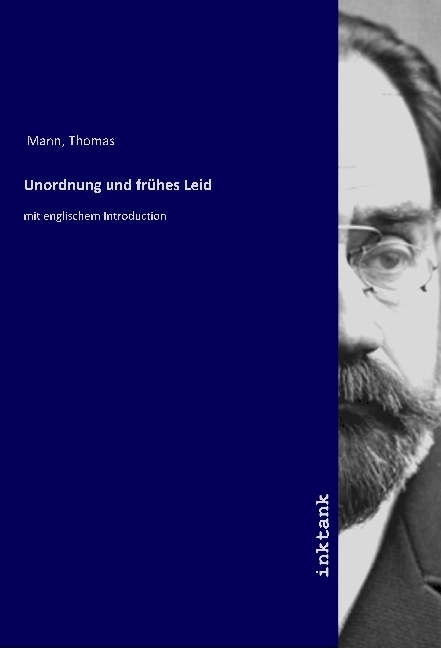 Mann, Thomas

Unordnung und frühes Leid

mit englischem Introduction

inktank